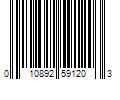 0 10892 59120 3